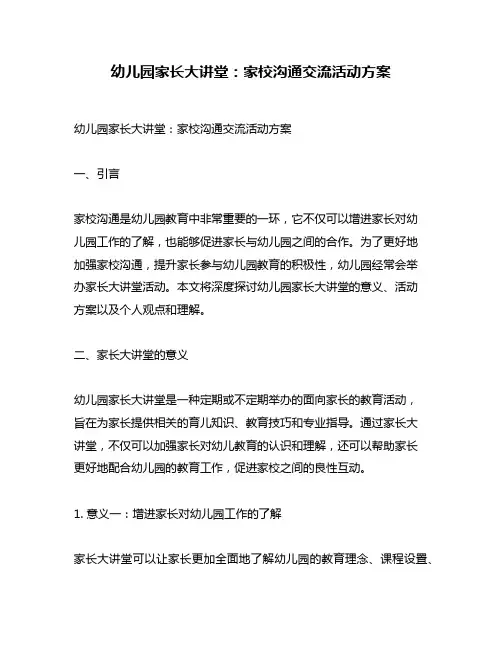 幼儿园家长大讲堂：家校沟通交流活动方案

幼儿园家长大讲堂：家校沟通交流活动方案

一、引言

家校沟通是幼儿园教育中非常重要的一环，它不仅可以增进家长对幼儿园工作的了解，也能够促进家长与幼儿园之间的合作。为了更好地加强家校沟通，提升家长参与幼儿园教育的积极性，幼儿园经常会举办家长大讲堂活动。本文将深度探讨幼儿园家长大讲堂的意义、活动方案以及个人观点和理解。

二、家长大讲堂的意义

幼儿园家长大讲堂是一种定期或不定期举办的面向家长的教育活动，旨在为家长提供相关的育儿知识、教育技巧和专业指导。通过家长大讲堂，不仅可以加强家长对幼儿教育的认识和理解，还可以帮助家长更好地配合幼儿园的教育工作，促进家校之间的良性互动。

1. 意义一：增进家长对幼儿园工作的了解

家长大讲堂可以让家长更加全面地了解幼儿园的教育理念、课程设置、